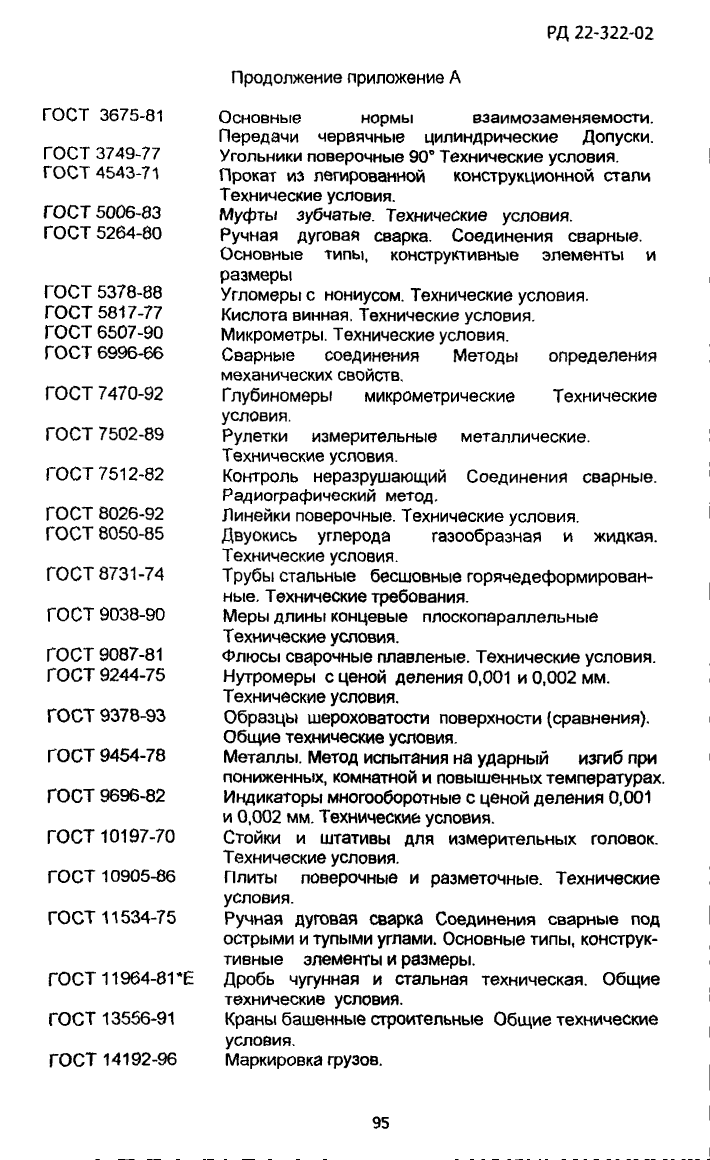 РД 22-322-02

Продолжение приложение А

| | |
|---|---|
| ГОСТ 3675-81 | Основные нормы взаимозаменяемости. Передачи червячные цилиндрические Допуски. |
| ГОСТ 3749-77 | Угольники поверочные 90° Технические условия. |
| ГОСТ 4543-71 | Прокат из легированной конструкционной стали Технические условия. |
| ГОСТ 5006-83 | Муфты зубчатые. Технические условия. |
| ГОСТ 5264-80 | Ручная дуговая сварка. Соединения сварные. Основные типы, конструктивные элементы и размеры |
| ГОСТ 5378-88 | Угломеры с нониусом. Технические условия. |
| ГОСТ 5817-77 | Кислота винная. Технические условия. |
| ГОСТ 6507-90 | Микрометры. Технические условия. |
| ГОСТ 6996-66 | Сварные соединения Методы определения механических свойств. |
| ГОСТ 7470-92 | Глубиномеры микрометрические Технические условия. |
| ГОСТ 7502-89 | Рулетки измерительные металлические. Технические условия. |
| ГОСТ 7512-82 | Контроль неразрушающий Соединения сварные. Радиографический метод. |
| ГОСТ 8026-92 | Линейки поверочные. Технические условия. |
| ГОСТ 8050-85 | Двуокись углерода газообразная и жидкая. Технические условия. |
| ГОСТ 8731-74 | Трубы стальные бесшовные горячедеформированные. Технические требования. |
| ГОСТ 9038-90 | Меры длины концевые плоскопараллельные Технические условия. |
| ГОСТ 9087-81 | Флюсы сварочные плавленые. Технические условия. |
| ГОСТ 9244-75 | Нутромеры с ценой деления 0,001 и 0,002 мм. Технические условия. |
| ГОСТ 9378-93 | Образцы шероховатости поверхности (сравнения). Общие технические условия. |
| ГОСТ 9454-78 | Металлы. Метод испытания на ударный изгиб при пониженных, комнатной и повышенных температурах. |
| ГОСТ 9696-82 | Индикаторы многооборотные с ценой деления 0,001 и 0,002 мм. Технические условия. |
| ГОСТ 10197-70 | Стойки и штативы для измерительных головок. Технические условия. |
| ГОСТ 10905-86 | Плиты поверочные и разметочные. Технические условия. |
| ГОСТ 11534-75 | Ручная дуговая сварка Соединения сварные под острыми и тупыми углами. Основные типы, конструктивные элементы и размеры. |
| ГОСТ 11964-81*Е | Дробь чугунная и стальная техническая. Общие технические условия. |
| ГОСТ 13556-91 | Краны башенные строительные Общие технические условия. |
| ГОСТ 14192-96 | Маркировка грузов. |

95